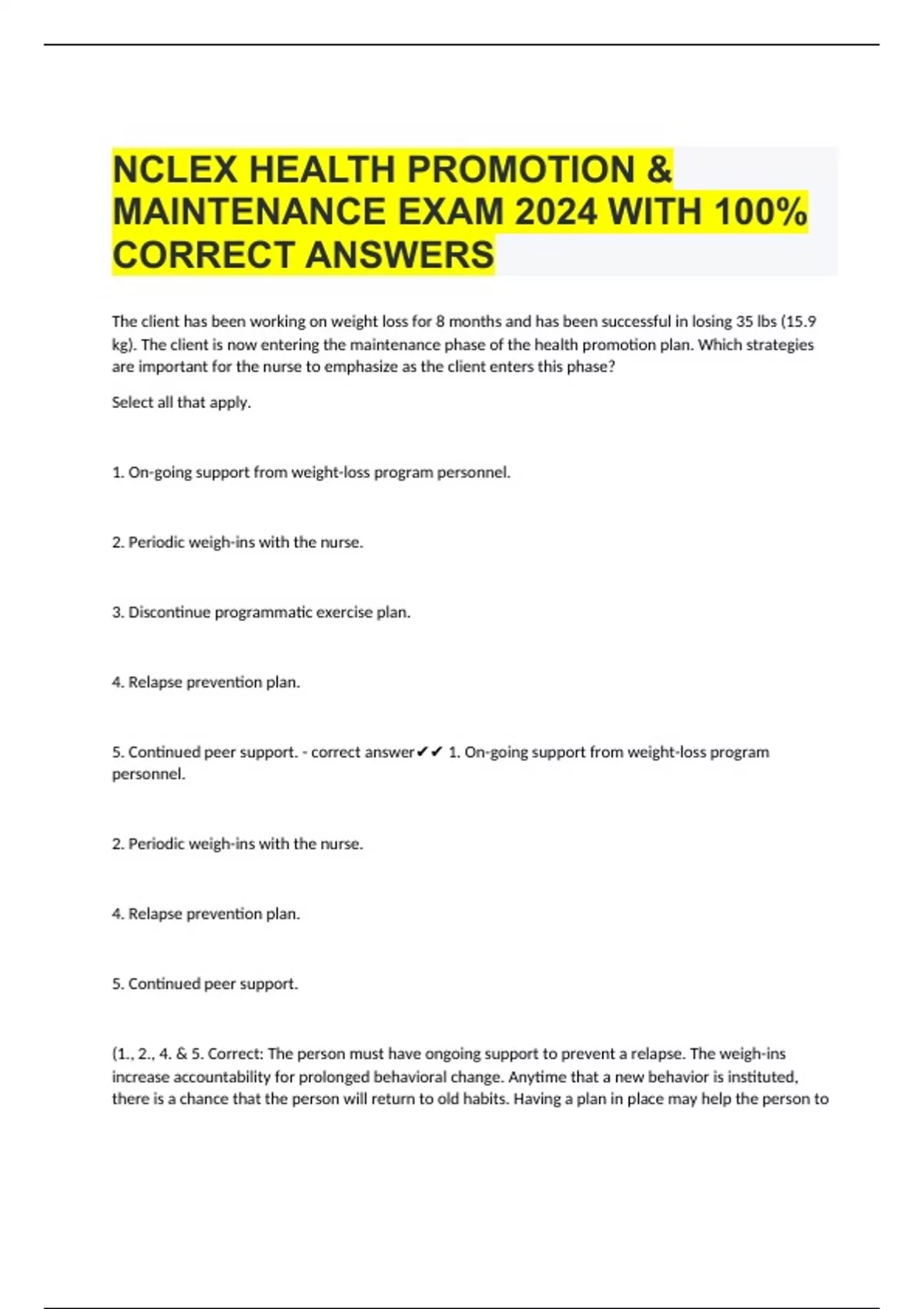 NCLEX HEALTH PROMOTION & MAINTENANCE EXAM 2024 WITH 100% CORRECT ANSWERS

The client has been working on weight loss for 8 months and has been successful in losing 35 lbs (15.9 kg). The client is now entering the maintenance phase of the health promotion plan. Which strategies are important for the nurse to emphasize as the client enters this phase?

Select all that apply.

1. On-going support from weight-loss program personnel.

2. Periodic weigh-ins with the nurse.

3. Discontinue programmatic exercise plan.

4. Relapse prevention plan.

5. Continued peer support. - correct answer✔✔ 1. On-going support from weight-loss program personnel.

2. Periodic weigh-ins with the nurse.

4. Relapse prevention plan.

5. Continued peer support.

(1., 2., 4. & 5. Correct: The person must have ongoing support to prevent a relapse. The weigh-ins increase accountability for prolonged behavioral change. Anytime that a new behavior is instituted, there is a chance that the person will return to old habits. Having a plan in place may help the person to